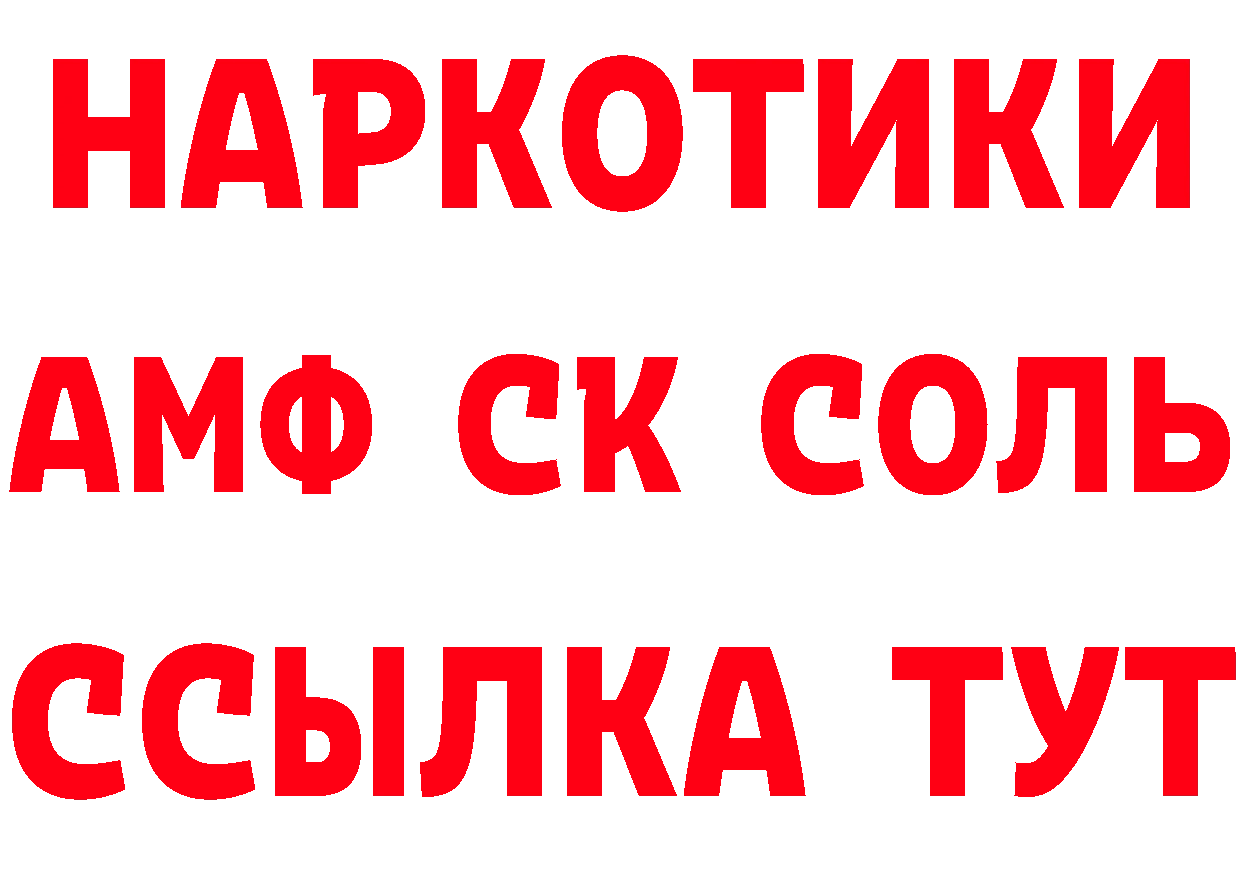 НАРКОТИКИ
АМФ СК СОЛЬ
ССЫЛКА ТУТ